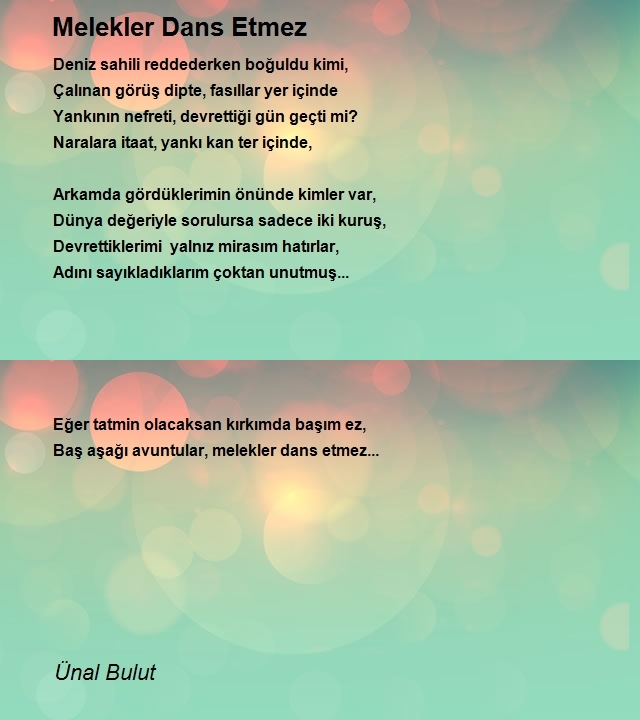 Melekler Dans Etmez

Deniz sahili reddederken boğuldu kimi,
Çalınan görüş dipte, fasıllar yer içinde
Yankının nefreti, devrettiği gün geçti mi?
Naralara itaat, yankı kan ter içinde,

Arkamda gördüklerimin önünde kimler var,
Dünya değeriyle sorulursa sadece iki kuruş,
Devrettiklerimi  yalnız mirasım hatırlar,
Adını sayıkladıklarım çoktan unutmuş...

Eğer tatmin olacaksan kırkımda başım ez,
Baş aşağı avuntular, melekler dans etmez...

Ünal Bulut